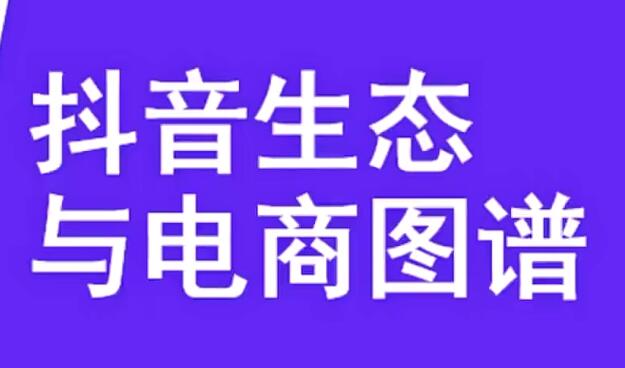 抖音生态
与电商图谱